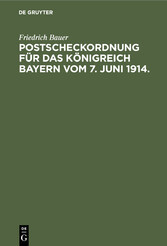 DE GRUYTER

Friedrich Bauer

POSTSCHECKORDNUNG FÜR DAS KÖNIGREICH BAYERN VOM 7. JUNI 1914.

DE
G